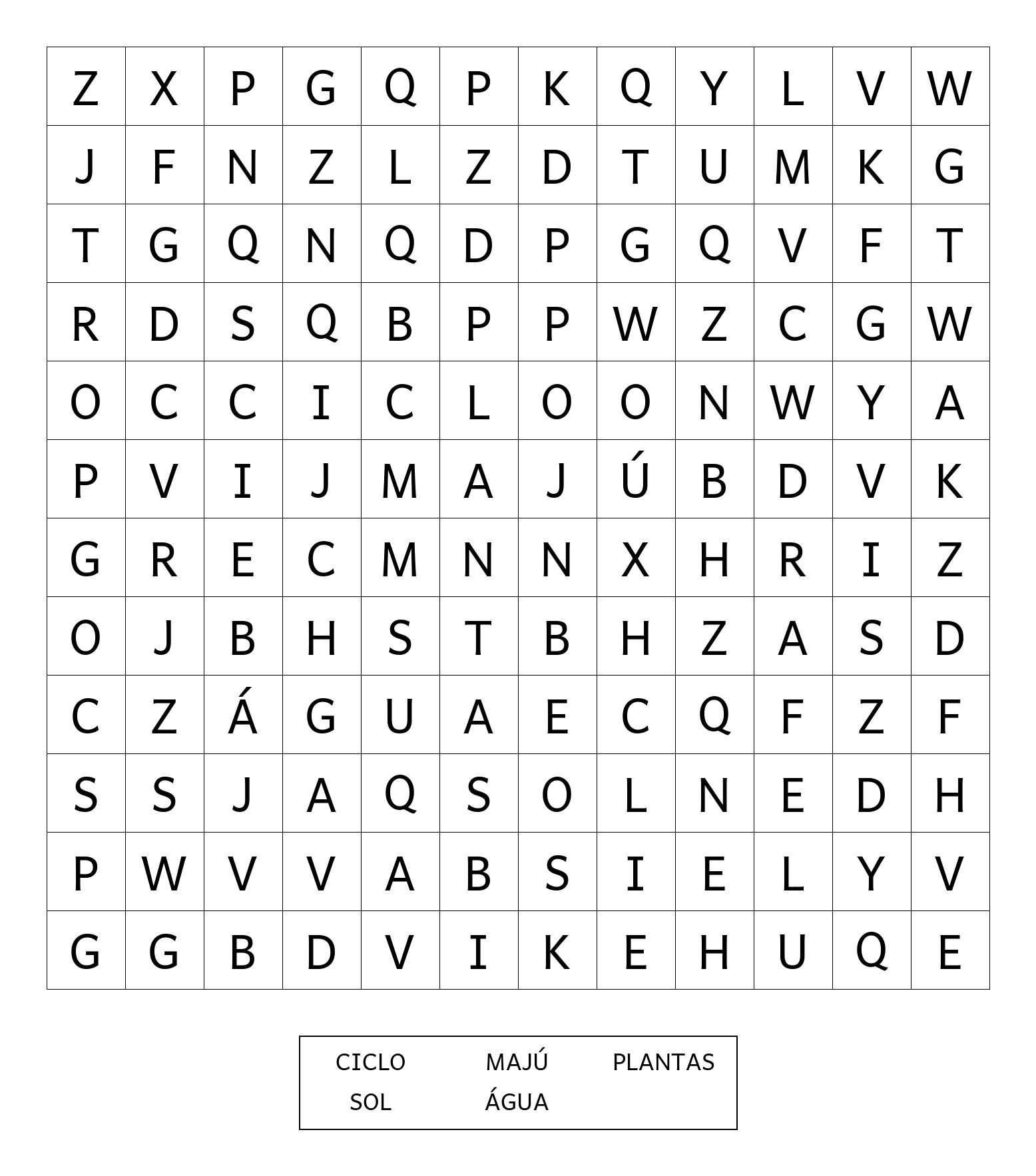 | Z | X | P | G | Q | P | K | Q | Y | L | V | W |
|---|---|---|---|---|---|---|---|---|---|---|---|
| J | F | N | Z | L | Z | D | T | U | M | K | G |
| T | G | Q | N | Q | D | P | G | Q | V | F | T |
| R | D | S | Q | B | P | P | W | Z | C | G | W |
| O | C | C | I | C | L | O | O | N | W | Y | A |
| P | V | I | J | M | A | J | Ú | B | D | V | K |
| G | R | E | C | M | N | N | X | H | R | I | Z |
| O | J | B | H | S | T | B | H | Z | A | S | D |
| C | Z | Á | G | U | A | E | C | Q | F | Z | F |
| S | S | J | A | Q | S | O | L | N | E | D | H |
| P | W | V | V | A | B | S | I | E | L | Y | V |
| G | G | B | D | V | I | K | E | H | U | Q | E |

CICLO MAJÚ PLANTAS
SOL ÁGUA